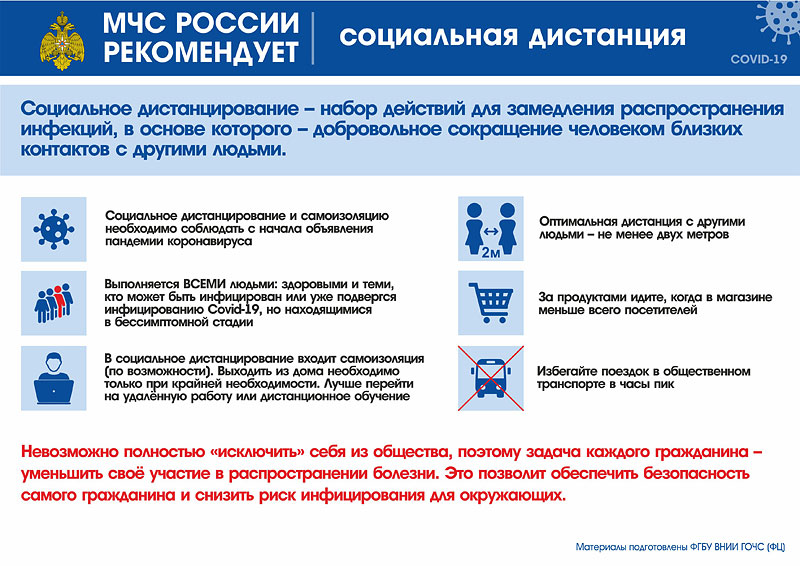 МЧС РОССИИ РЕКОМЕНДУЕТ

социальная дистанция

COVID-19

Социальное дистанцирование – набор действий для замедления распространения инфекций, в основе которого – добровольное сокращение человеком близких контактов с другими людьми.

Социальное дистанцирование и самоизоляцию необходимо соблюдать с начала объявления пандемии коронавируса

Выполняется ВСЕМИ людьми: здоровыми и теми, кто может быть инфицирован или уже подвергся инфицированию Covid-19, но находящимися в бессимптомной стадии

В социальное дистанцирование входит самоизоляция (по возможности). Выходить из дома необходимо только при крайней необходимости. Лучше перейти на удалённую работу или дистанционное обучение

2м

Оптимальная дистанция с другими людьми – не менее двух метров

За продуктами идите, когда в магазине меньше всего посетителей

Избегайте поездок в общественном транспорте в часы пик

Невозможно полностью «исключить» себя из общества, поэтому задача каждого гражданина – уменьшить своё участие в распространении болезни. Это позволит обеспечить безопасность самого гражданина и снизить риск инфицирования для окружающих.

Материалы подготовлены ФГБУ ВНИИ ГОЧС (ФЦ)